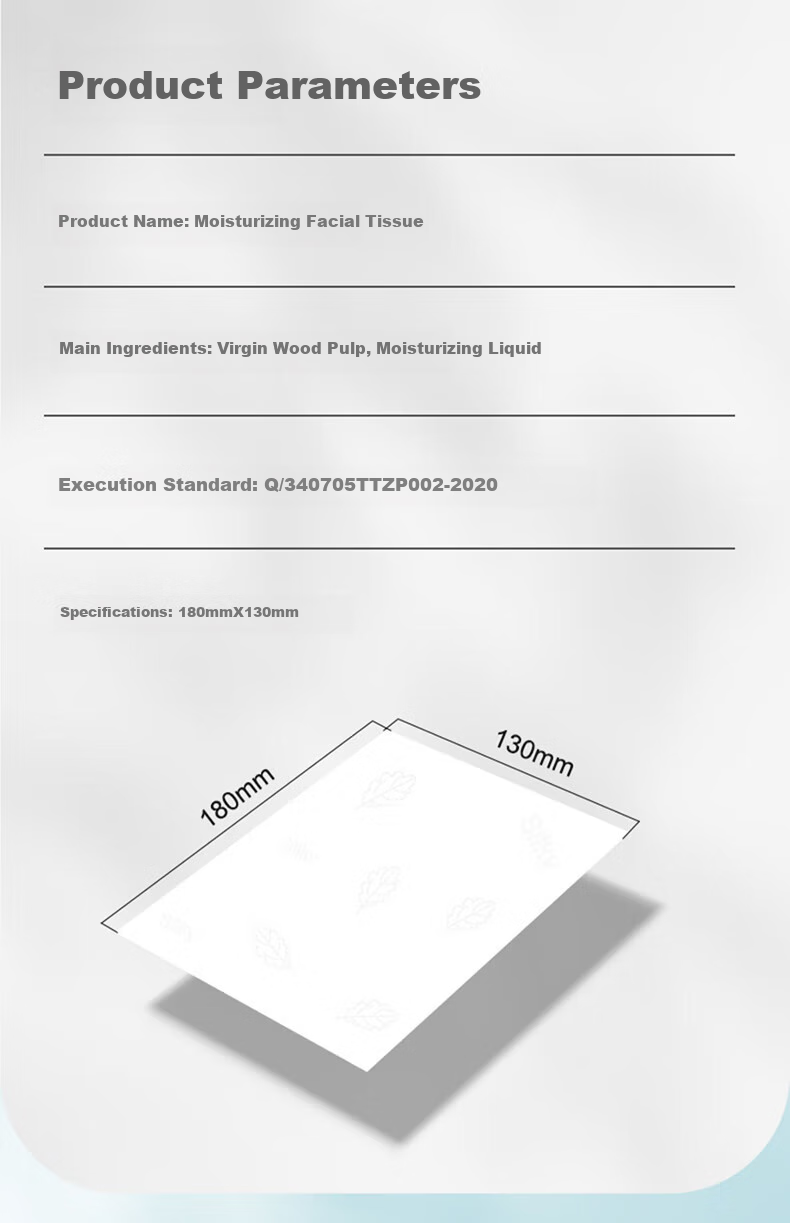 Product Parameters

Product Name: Moisturizing Facial Tissue

Main Ingredients: Virgin Wood Pulp, Moisturizing Liquid

Execution Standard: Q/340705TTZP002-2020

Specifications: 180mmX130mm

180mm

130mm